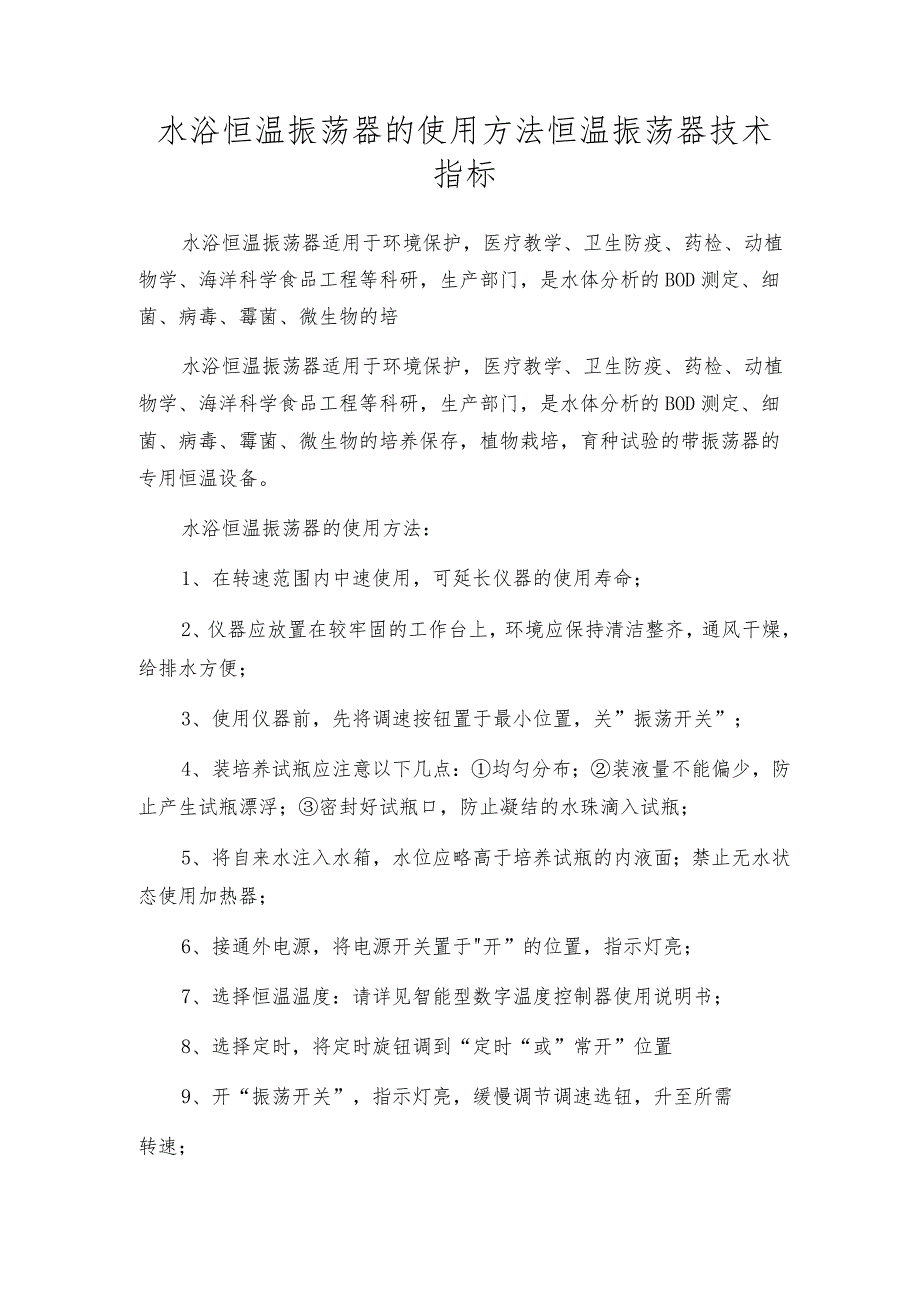 水浴恒温振荡器的使用方法恒温振荡器技术指标

水浴恒温振荡器适用于环境保护，医疗教学、卫生防疫、药检、动植物学、海洋科学食品工程等科研，生产部门，是水体分析的BOD测定、细菌、病毒、霉菌、微生物的培

水浴恒温振荡器适用于环境保护，医疗教学、卫生防疫、药检、动植物学、海洋科学食品工程等科研，生产部门，是水体分析的BOD测定、细菌、病毒、霉菌、微生物的培养保存，植物栽培，育种试验的带振荡器的专用恒温设备。

水浴恒温振荡器的使用方法：

1、在转速范围内中速使用，可延长仪器的使用寿命；

2、仪器应放置在较牢固的工作台上，环境应保持清洁整齐，通风干燥，给排水方便；

3、使用仪器前，先将调速按钮置于最小位置，关”振荡开关”；

4、装培养试瓶应注意以下几点：①均匀分布；②装液量不能偏少，防止产生试瓶漂浮；③密封好试瓶口，防止凝结的水珠滴入试瓶；

5、将自来水注入水箱，水位应略高于培养试瓶的内液面；禁止无水状态使用加热器；

6、接通外电源，将电源开关置于"开”的位置，指示灯亮；

7、选择恒温温度：请详见智能型数字温度控制器使用说明书；

8、选择定时，将定时旋钮调到“定时“或”常开”位置

9、开“振荡开关”，指示灯亮，缓慢调节调速选钮，升至所需

转速；